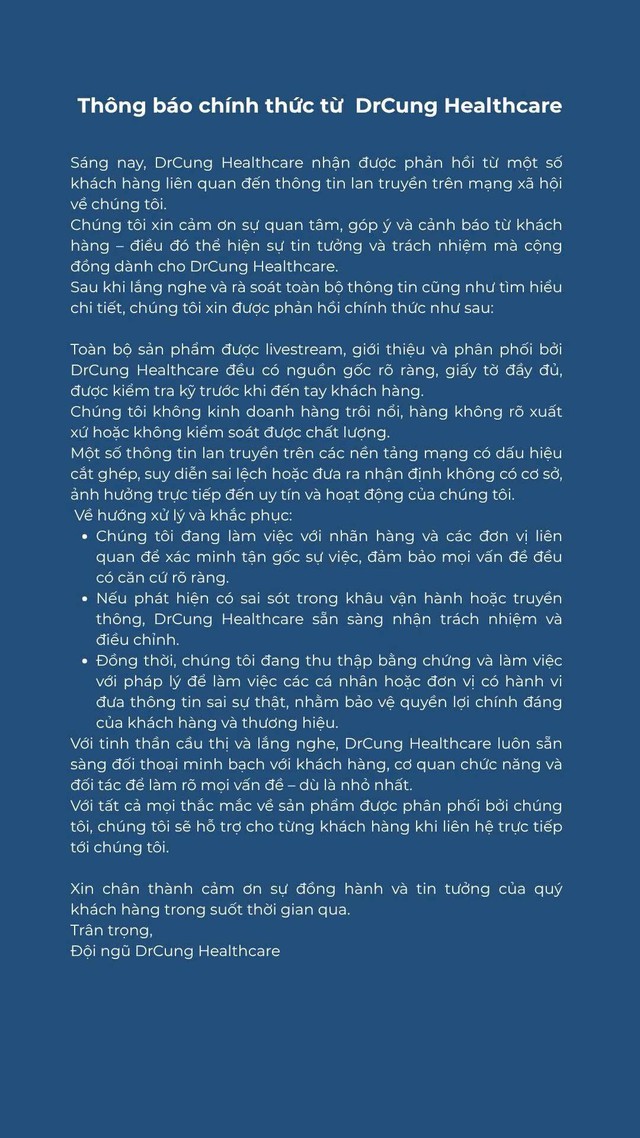 Thông báo chính thức từ  DrCung Healthcare

Sáng nay, DrCung Healthcare nhận được phản hồi từ một số khách hàng liên quan đến thông tin lan truyền trên mạng xã hội về chúng tôi.
Chúng tôi xin cảm ơn sự quan tâm, góp ý và cảnh báo từ khách hàng – điều đó thể hiện sự tin tưởng và trách nhiệm mà cộng đồng dành cho DrCung Healthcare.
Sau khi lắng nghe và rà soát toàn bộ thông tin cũng như tìm hiểu chi tiết, chúng tôi xin được phản hồi chính thức như sau:

Toàn bộ sản phẩm được livestream, giới thiệu và phân phối bởi DrCung Healthcare đều có nguồn gốc rõ ràng, giấy tờ đầy đủ, được kiểm tra kỹ trước khi đến tay khách hàng.
Chúng tôi không kinh doanh hàng trôi nổi, hàng không rõ xuất xứ hoặc không kiểm soát được chất lượng.
Một số thông tin lan truyền trên các nền tảng mạng có dấu hiệu cắt ghép, suy diễn sai lệch hoặc đưa ra nhận định không có cơ sở, ảnh hưởng trực tiếp đến uy tín và hoạt động của chúng tôi.
Về hướng xử lý và khắc phục:
• Chúng tôi đang làm việc với nhãn hàng và các đơn vị liên quan để xác minh tận gốc sự việc, đảm bảo mọi vấn đề đều có căn cứ rõ ràng.
• Nếu phát hiện có sai sót trong khâu vận hành hoặc truyền thông, DrCung Healthcare sẵn sàng nhận trách nhiệm và điều chỉnh.
• Đồng thời, chúng tôi đang thu thập bằng chứng và làm việc với pháp lý để làm việc các cá nhân hoặc đơn vị có hành vi đưa thông tin sai sự thật, nhằm bảo vệ quyền lợi chính đáng của khách hàng và thương hiệu.
Với tinh thần cầu thị và lắng nghe, DrCung Healthcare luôn sẵn sàng đối thoại minh bạch với khách hàng, cơ quan chức năng và đối tác để làm rõ mọi vấn đề – dù là nhỏ nhất.
Với tất cả mọi thắc mắc về sản phẩm được phân phối bởi chúng tôi, chúng tôi sẽ hỗ trợ cho từng khách hàng khi liên hệ trực tiếp tới chúng tôi.

Xin chân thành cảm ơn sự đồng hành và tin tưởng của quý khách hàng trong suốt thời gian qua.
Trân trọng,
Đội ngũ DrCung Healthcare